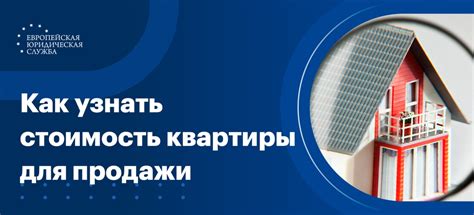 ЕВРОПЕЙСКАЯ
ЮРИДИЧЕСКАЯ
СЛУЖБА

Как узнать стоимость квартиры для продажи